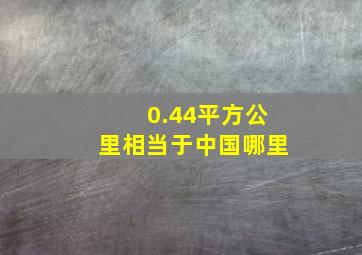 0.44平方公里相当于中国哪里